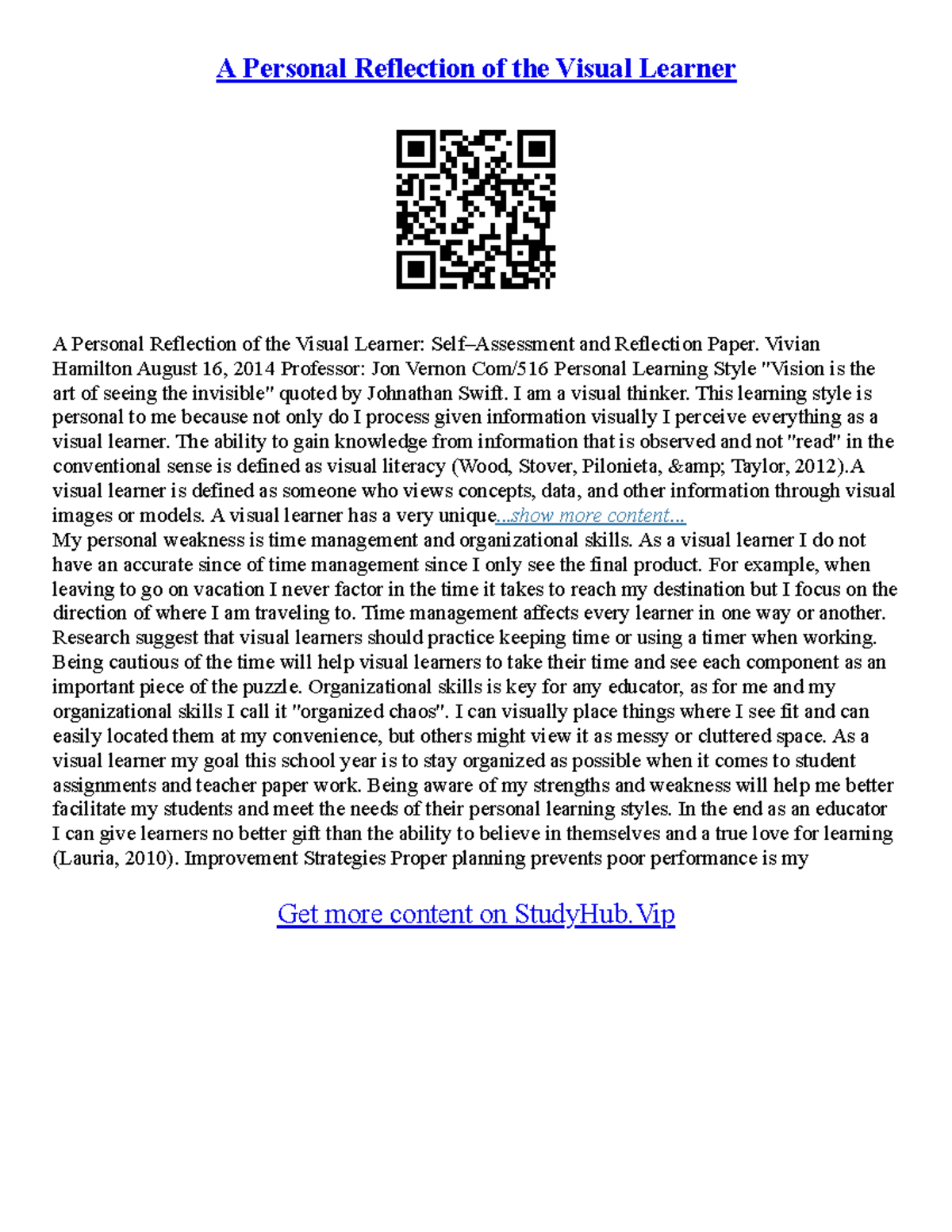 A Personal Reflection of the Visual Learner

A Personal Reflection of the Visual Learner: Self–Assessment and Reflection Paper. Vivian Hamilton August 16, 2014 Professor: Jon Vernon Com/516 Personal Learning Style "Vision is the art of seeing the invisible" quoted by Johnathan Swift. I am a visual thinker. This learning style is personal to me because not only do I process given information visually I perceive everything as a visual learner. The ability to gain knowledge from information that is observed and not "read" in the conventional sense is defined as visual literacy (Wood, Stover, Pilonieta, &amp; Taylor, 2012).A visual learner is defined as someone who views concepts, data, and other information through visual images or models. A visual learner has a very unique...show more content...
My personal weakness is time management and organizational skills. As a visual learner I do not have an accurate since of time management since I only see the final product. For example, when leaving to go on vacation I never factor in the time it takes to reach my destination but I focus on the direction of where I am traveling to. Time management affects every learner in one way or another. Research suggest that visual learners should practice keeping time or using a timer when working. Being cautious of the time will help visual learners to take their time and see each component as an important piece of the puzzle. Organizational skills is key for any educator, as for me and my organizational skills I call it "organized chaos". I can visually place things where I see fit and can easily located them at my convenience, but others might view it as messy or cluttered space. As a visual learner my goal this school year is to stay organized as possible when it comes to student assignments and teacher paper work. Being aware of my strengths and weakness will help me better facilitate my students and meet the needs of their personal learning styles. In the end as an educator I can give learners no better gift than the ability to believe in themselves and a true love for learning (Lauria, 2010). Improvement Strategies Proper planning prevents poor performance is my

Get more content on StudyHub.Vip